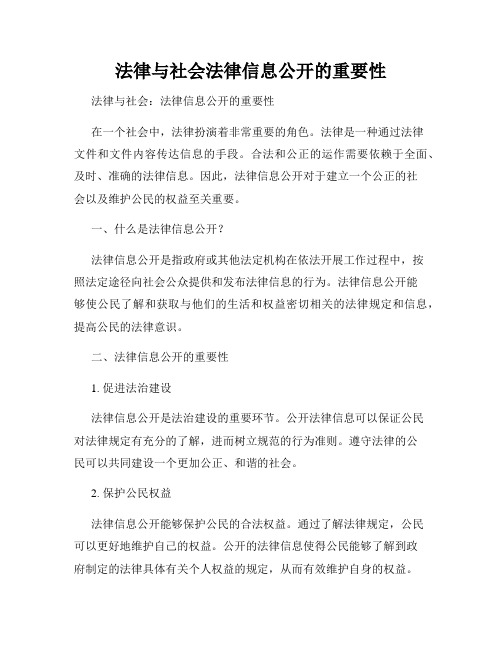 法律与社会法律信息公开的重要性

法律与社会：法律信息公开的重要性

在一个社会中，法律扮演着非常重要的角色。法律是一种通过法律文件和文件内容传达信息的手段。合法和公正的运作需要依赖于全面、及时、准确的法律信息。因此，法律信息公开对于建立一个公正的社会以及维护公民的权益至关重要。

一、什么是法律信息公开？

法律信息公开是指政府或其他法定机构在依法开展工作过程中，按照法定途径向社会公众提供和发布法律信息的行为。法律信息公开能够使公民了解和获取与他们的生活和权益密切相关的法律规定和信息，提高公民的法律意识。

二、法律信息公开的重要性

1. 促进法治建设

法律信息公开是法治建设的重要环节。公开法律信息可以保证公民对法律规定有充分的了解，进而树立规范的行为准则。遵守法律的公民可以共同建设一个更加公正、和谐的社会。

2. 保护公民权益

法律信息公开能够保护公民的合法权益。通过了解法律规定，公民可以更好地维护自己的权益。公开的法律信息使得公民能够了解到政府制定的法律具体有关个人权益的规定，从而有效维护自身的权益。